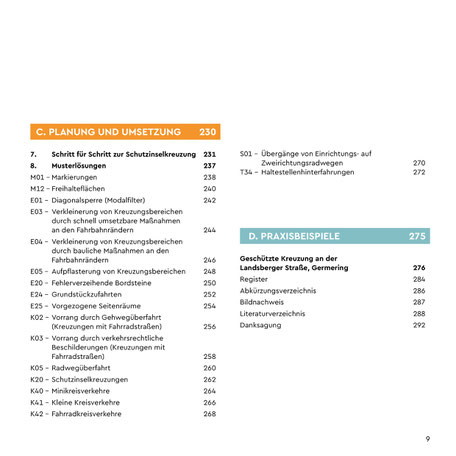 C. PLANUNG UND UMSETZUNG 230

7. Schritt für Schritt zur Schutzinselkreuzung 231
8. Musterlösungen 237
M01 – Markierungen 238
M12 – Freihalteflächen 240
E01 – Diagonalsperre (Modalfilter) 242
E03 – Verkleinerung von Kreuzungsbereichen durch schnell umsetzbare Maßnahmen an den Fahrbahnrändern 244
E04 – Verkleinerung von Kreuzungsbereichen durch bauliche Maßnahmen an den Fahrbahnrändern 246
E05 – Aufpflasterung von Kreuzungsbereichen 248
E20 – Fehlerverzeihende Bordsteine 250
E24 – Grundstückzufahrten 252
E25 – Vorgezogene Seitenräume 254
K02 – Vorrang durch Gehwegüberfahrt (Kreuzungen mit Fahrradstraßen) 256
K03 – Vorrang durch verkehrsrechtliche Beschilderungen (Kreuzungen mit Fahrradstraßen) 258
K05 – Radwegüberfahrt 260
K20 – Schutzinselkreuzungen 262
K40 – Minikreisverkehre 264
K41 – Kleine Kreisverkehre 266
K42 – Fahrradkreisverkehre 268

S01 – Übergänge von Einrichtungs- auf Zweirichtungsradwegen 270
T34 – Haltestellenhinterfahrungen 272

D. PRAXISBEISPIELE 275

Geschützte Kreuzung an der Landsberger Straße, Germering 276
Register 284
Abkürzungsverzeichnis 286
Bildnachweis 287
Literaturverzeichnis 288
Danksagung 292

9